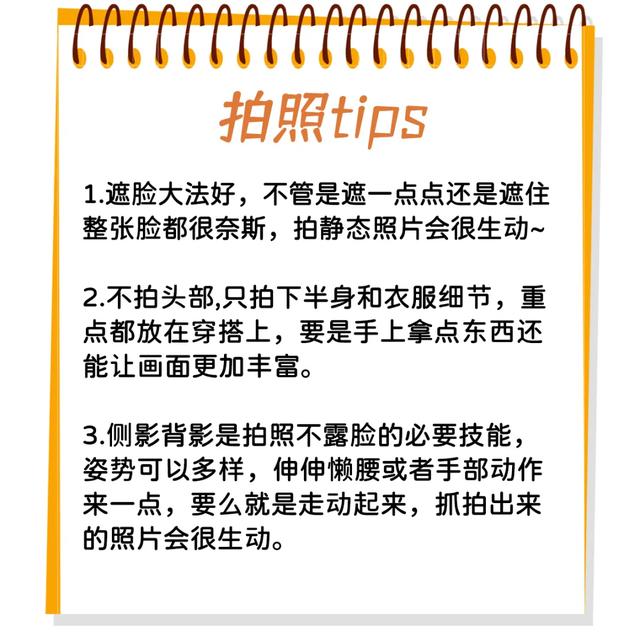 拍照tips

1.遮脸大法好，不管是遮一点点还是遮住整张脸都很奈斯，拍静态照片会很生动~

2.不拍头部,只拍下半身和衣服细节，重点都放在穿搭上，要是手上拿点东西还能让画面更加丰富。

3.侧影背影是拍照不露脸的必要技能，姿势可以多样，伸伸懒腰或者手部动作来一点，要么就是走动起来，抓拍出来的照片会很生动。